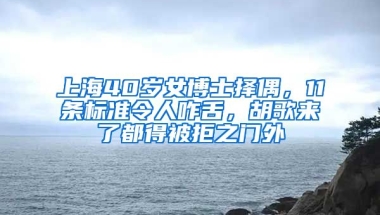 上海40岁女博士择偶，11条标准令人咋舌，胡歌来了都得被拒之门外